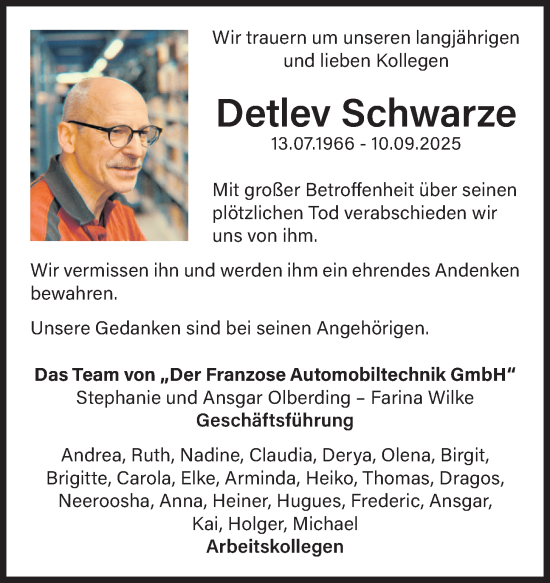 Wir trauern um unseren langjährigen und lieben Kollegen

Detlev Schwarze
13.07.1966 - 10.09.2025

Mit großer Betroffenheit über seinen plötzlichen Tod verabschieden wir uns von ihm.

Wir vermissen ihn und werden ihm ein ehrendes Andenken bewahren.

Unsere Gedanken sind bei seinen Angehörigen.

Das Team von „Der Franzose Automobiltechnik GmbH“
Stephanie und Ansgar Olberding – Farina Wilke
Geschäftsführung

Andrea, Ruth, Nadine, Claudia, Derya, Olena, Birgit, Brigitte, Carola, Elke, Arminda, Heiko, Thomas, Dragos, Neeroosha, Anna, Heiner, Hugues, Frederic, Ansgar, Kai, Holger, Michael
Arbeitskollegen